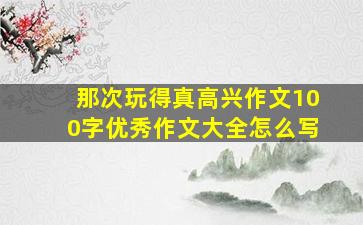 那次玩得真高兴作文100字优秀作文大全怎么写